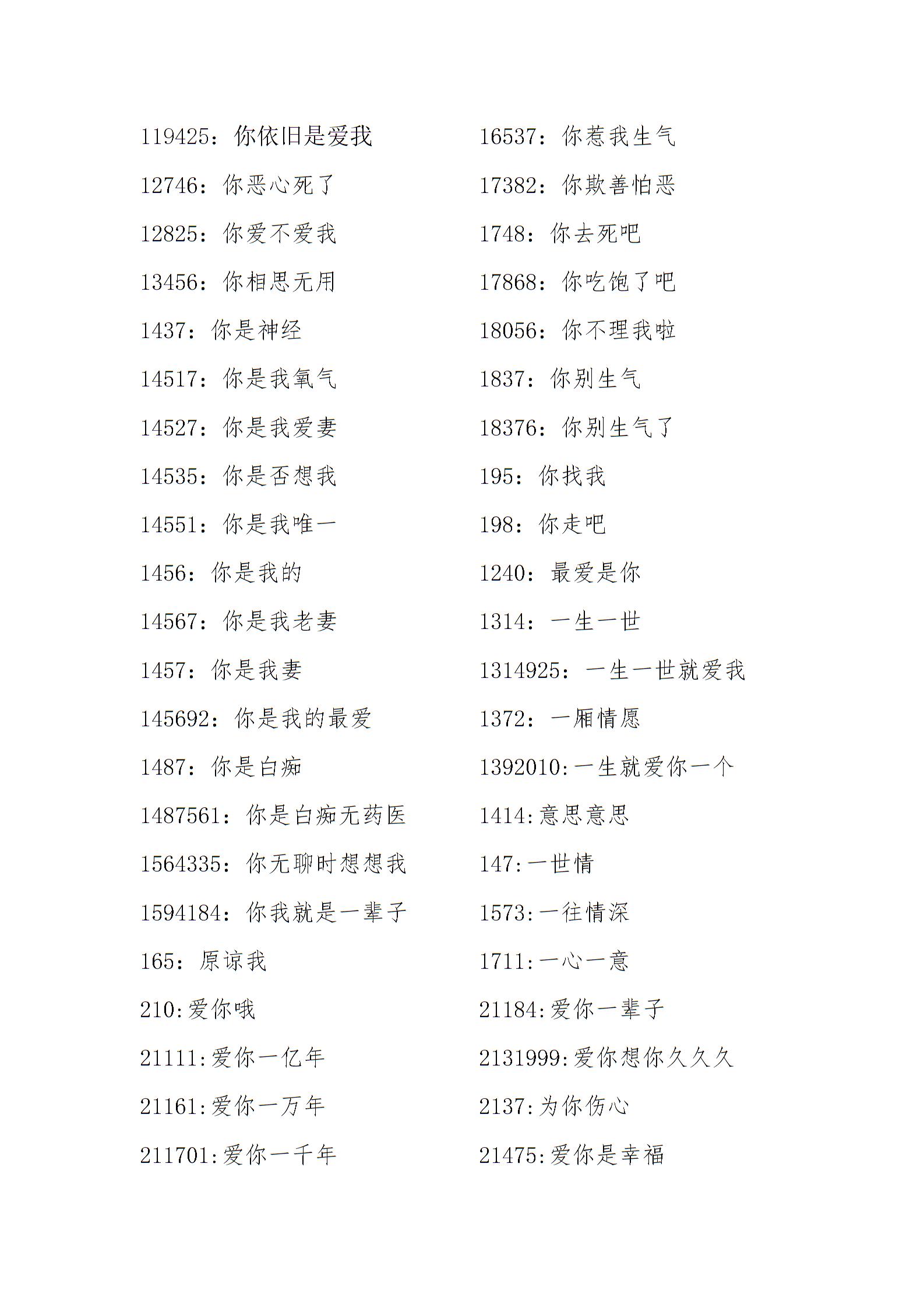 119425：你依旧是爱我

12746：你恶心死了

12825：你爱不爱我

13456：你相思无用

1437：你是神经

14517：你是我氧气

14527：你是我爱妻

14535：你是否想我

14551：你是我唯一

1456：你是我的

14567：你是我老妻

1457：你是我妻

145692：你是我的最爱

1487：你是白痴

1487561：你是白痴无药医

1564335：你无聊时想想我

1594184：你我就是一辈子

165：原谅我

210:爱你哦

21111:爱你一亿年

21161:爱你一万年

211701:爱你一千年

16537：你惹我生气

17382：你欺善怕恶

1748：你去死吧

17868：你吃饱了吧

18056：你不理我啦

1837：你别生气

18376：你别生气了

195：你找我

198：你走吧

1240：最爱是你

1314：一生一世

1314925：一生一世就爱我

1372：一厢情愿

1392010:一生就爱你一个

1414:意思意思

147:一世情

1573:一往情深

1711:一心一意

21184:爱你一辈子

2131999:爱你想你久久久

2137:为你伤心

21475:爱你是幸福